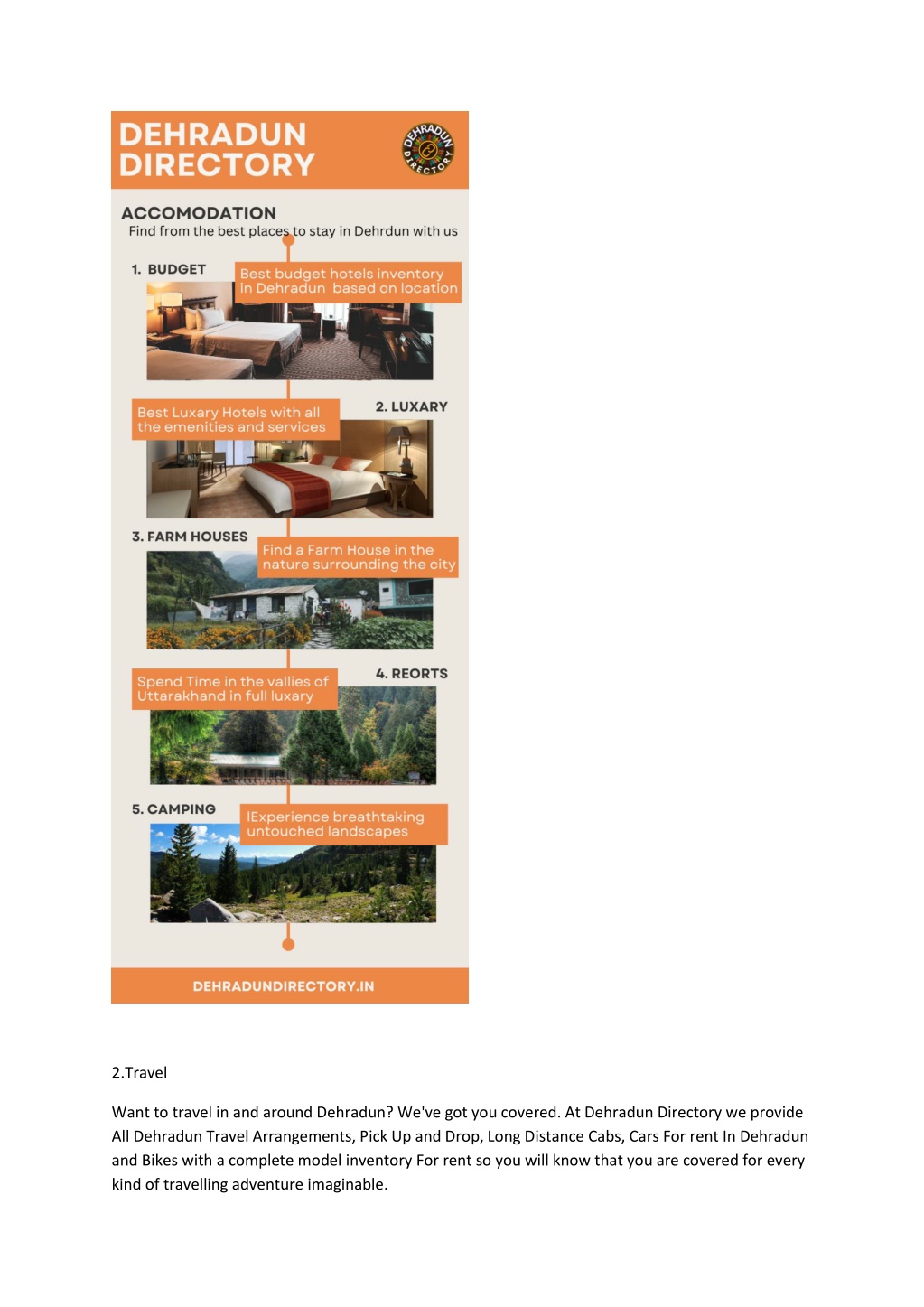 DEHRADUN DIRECTORY

DEHRADUN DIRECTORY

ACCOMODATION
Find from the best places to stay in Dehrdun with us

1. BUDGET
Best budget hotels inventory in Dehradun based on location

2. LUXARY
Best Luxary Hotels with all the emenities and services

3. FARM HOUSES
Find a Farm House in the nature surrounding the city

4. REORTS
Spend Time in the vallies of Uttarakhand in full luxary

5. CAMPING
lExperience breathtaking untouched landscapes

DEHRADUNDIRECTORY.IN

2.Travel

Want to travel in and around Dehradun? We've got you covered. At Dehradun Directory we provide All Dehradun Travel Arrangements, Pick Up and Drop, Long Distance Cabs, Cars For rent In Dehradun and Bikes with a complete model inventory For rent so you will know that you are covered for every kind of travelling adventure imaginable.